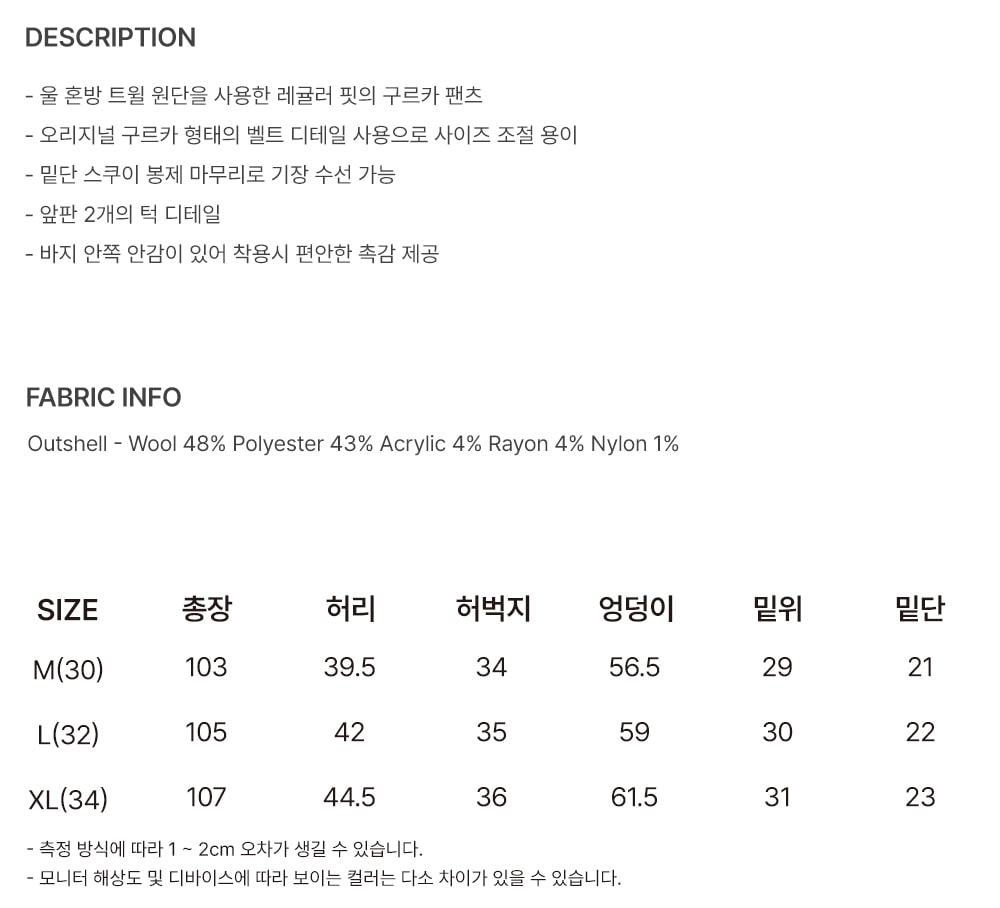 DESCRIPTION

- 울 혼방 트윌 원단을 사용한 레귤러 핏의 구르카 팬츠
- 오리지널 구르카 형태의 벨트 디테일 사용으로 사이즈 조절 용이
- 밑단 스쿠이 봉제 마무리로 기장 수선 가능
- 앞판 2개의 턱 디테일
- 바지 안쪽 안감이 있어 착용시 편안한 촉감 제공

FABRIC INFO

Outshell - Wool 48% Polyester 43% Acrylic 4% Rayon 4% Nylon 1%

| SIZE | 총장 | 허리 | 허벅지 | 엉덩이 | 밑위 | 밑단 |
|---|---|---|---|---|---|---|
| M(30) | 103 | 39.5 | 34 | 56.5 | 29 | 21 |
| L(32) | 105 | 42 | 35 | 59 | 30 | 22 |
| XL(34) | 107 | 44.5 | 36 | 61.5 | 31 | 23 |

- 측정 방식에 따라 1 ~ 2cm 오차가 생길 수 있습니다.
- 모니터 해상도 및 디바이스에 따라 보이는 컬러는 다소 차이가 있을 수 있습니다.